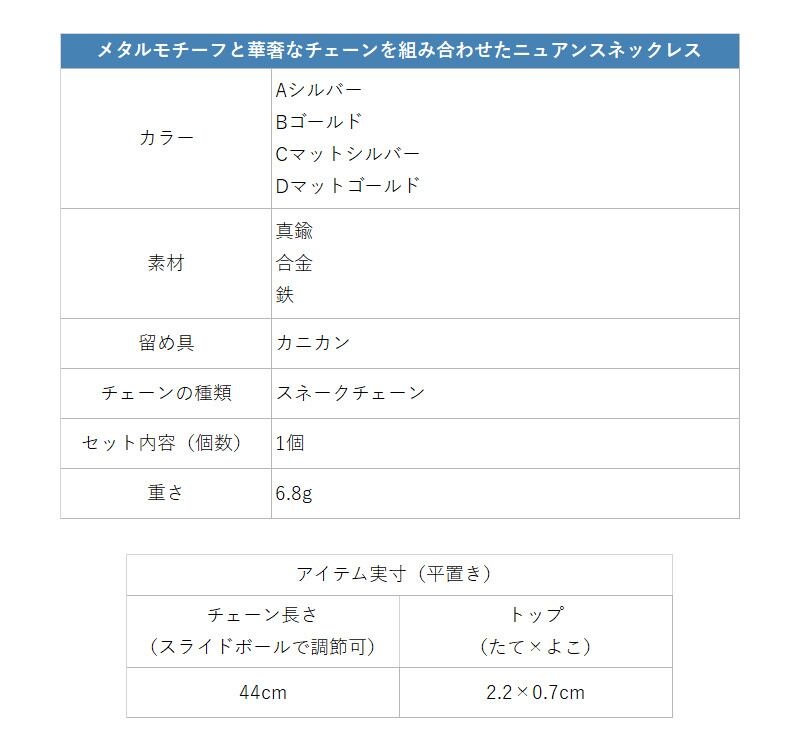 | メタルモチーフと華奢なチェーンを組み合わせたニュアンスネックレス | |
|---|---|
| カラー | Aシルバー Bゴールド Cマットシルバー Dマットゴールド |
| 素材 | 真鍮 合金 鉄 |
| 留め具 | カニカン |
| チェーンの種類 | スネークチェーン |
| セット内容（個数） | 1個 |
| 重さ | 6.8g |

| アイテム実寸（平置き） | |
|---|---|
| チェーン長さ（スライドボールで調節可） | トップ（たて×よこ） |
| 44cm | 2.2×0.7cm |